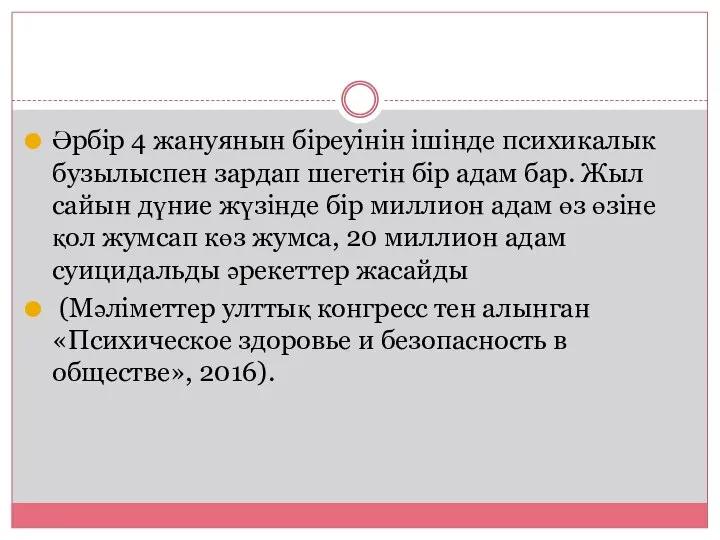 Әрбір 4 жануянын біреуінін ішінде психикалык бузылыспен зардап шегетін бір адам бар. Жыл сайын дүние жүзінде бір миллион адам өз өзіне қол жумсап көз жумса, 20 миллион адам суицидальды әрекеттер жасайды

(Мәліметтер улттық конгресс тен алынган «Психическое здоровье и безопасность в обществе», 2016).